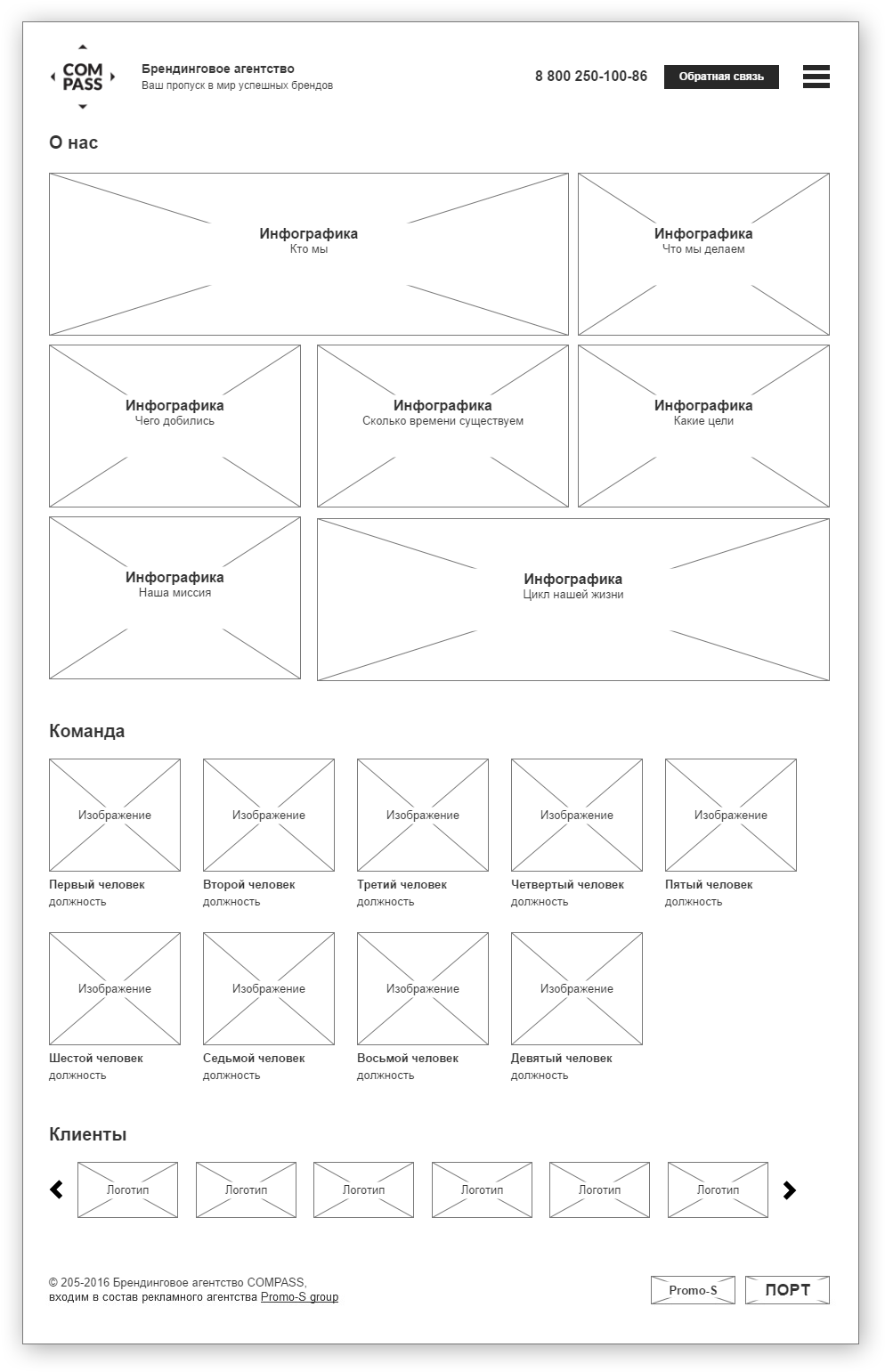 COM
PASS

Брендинговое агентство
Ваш пропуск в мир успешных брендов

8 800 250-100-86

Обратная связь

О нас

Инфографика
Кто мы

Инфографика
Что мы делаем

Инфографика
Чего добились

Инфографика
Сколько времени существуем

Инфографика
Какие цели

Инфографика
Наша миссия

Инфографика
Цикл нашей жизни

Команда

Изображение
Первый человек
должность

Изображение
Второй человек
должность

Изображение
Третий человек
должность

Изображение
Четвертый человек
должность

Изображение
Пятый человек
должность

Изображение
Шестой человек
должность

Изображение
Седьмой человек
должность

Изображение
Восьмой человек
должность

Изображение
Девятый человек
должность

Клиенты

Логотип
Логотип
Логотип
Логотип
Логотип
Логотип

© 205-2016 Брендинговое агентство COMPASS,
входим в состав рекламного агентства Promo-S group

Promo-S
ПОРТ